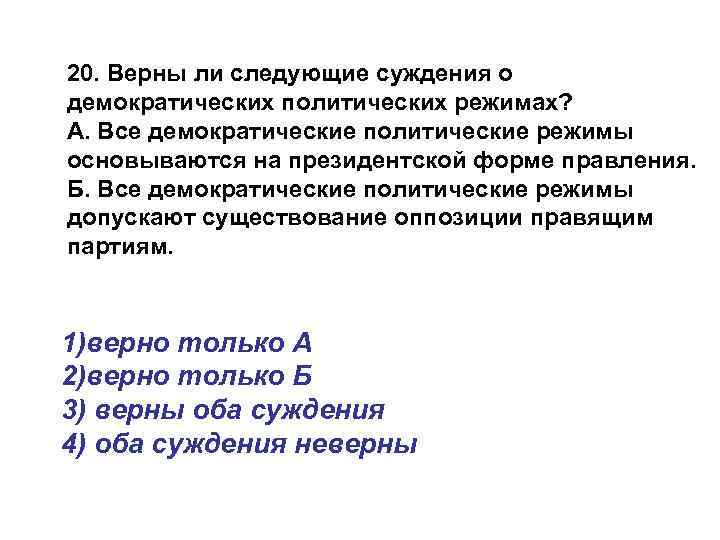 20. Верны ли следующие суждения о демократических политических режимах?
А. Все демократические политические режимы основываются на президентской форме правления.
Б. Все демократические политические режимы допускают существование оппозиции правящим партиям.

1)верно только А
2)верно только Б
3) верны оба суждения
4) оба суждения неверны